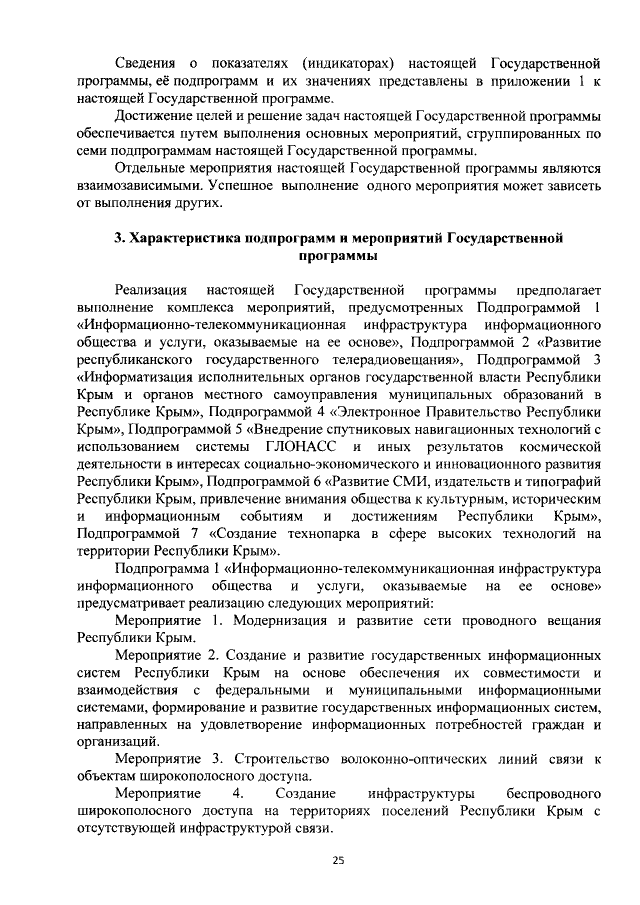 Сведения о показателях (индикаторах) настоящей Государственной программы, её подпрограмм и их значениях представлены в приложении 1 к настоящей Государственной программе.

Достижение целей и решение задач настоящей Государственной программы обеспечивается путем выполнения основных мероприятий, сгруппированных по семи подпрограммам настоящей Государственной программы.

Отдельные мероприятия настоящей Государственной программы являются взаимозависимыми. Успешное выполнение одного мероприятия может зависеть от выполнения других.

3. Характеристика подпрограмм и мероприятий Государственной программы

Реализация настоящей Государственной программы предполагает выполнение комплекса мероприятий, предусмотренных Подпрограммой 1 «Информационно-телекоммуникационная инфраструктура информационного общества и услуги, оказываемые на ее основе», Подпрограммой 2 «Развитие республиканского государственного телерадиовещания», Подпрограммой 3 «Информатизация исполнительных органов государственной власти Республики Крым и органов местного самоуправления муниципальных образований в Республике Крым», Подпрограммой 4 «Электронное Правительство Республики Крым», Подпрограммой 5 «Внедрение спутниковых навигационных технологий с использованием системы ГЛОНАСС и иных результатов космической деятельности в интересах социально-экономического и инновационного развития Республики Крым», Подпрограммой 6 «Развитие СМИ, издательств и типографий Республики Крым, привлечение внимания общества к культурным, историческим и информационным событиям и достижениям Республики Крым», Подпрограммой 7 «Создание технопарка в сфере высоких технологий на территории Республики Крым».

Подпрограмма 1 «Информационно-телекоммуникационная инфраструктура информационного общества и услуги, оказываемые на ее основе» предусматривает реализацию следующих мероприятий:

Мероприятие 1. Модернизация и развитие сети проводного вещания Республики Крым.

Мероприятие 2. Создание и развитие государственных информационных систем Республики Крым на основе обеспечения их совместимости и взаимодействия с федеральными и муниципальными информационными системами, формирование и развитие государственных информационных систем, направленных на удовлетворение информационных потребностей граждан и организаций.

Мероприятие 3. Строительство волоконно-оптических линий связи к объектам широкополосного доступа.

Мероприятие 4. Создание инфраструктуры беспроводного широкополосного доступа на территориях поселений Республики Крым с отсутствующей инфраструктурой связи.

25